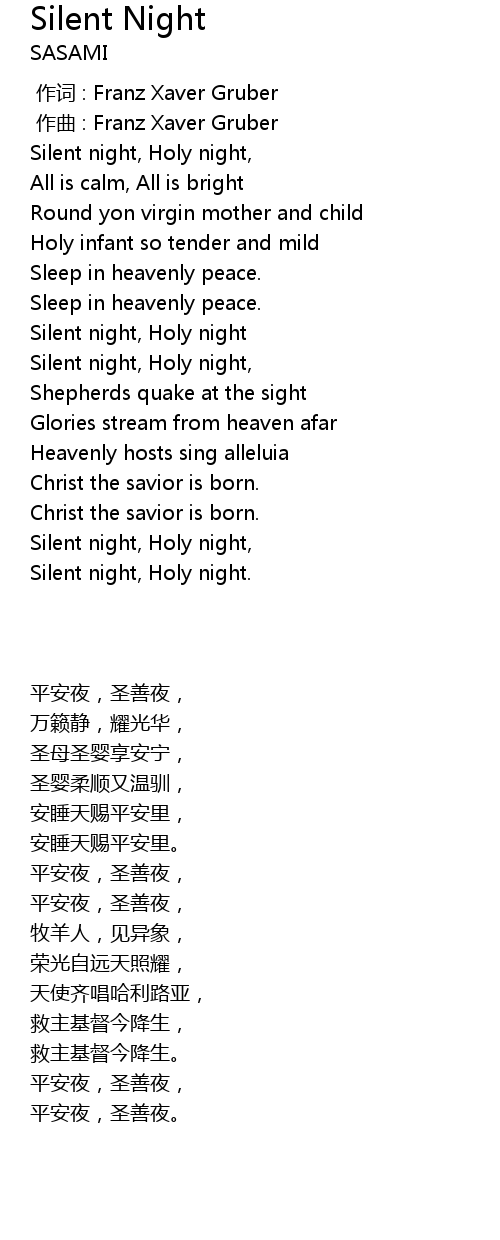 Silent Night
SASAMI

作词 : Franz Xaver Gruber
作曲 : Franz Xaver Gruber
Silent night, Holy night,
All is calm, All is bright
Round yon virgin mother and child
Holy infant so tender and mild
Sleep in heavenly peace.
Sleep in heavenly peace.
Silent night, Holy night
Silent night, Holy night,
Shepherds quake at the sight
Glories stream from heaven afar
Heavenly hosts sing alleluia
Christ the savior is born.
Christ the savior is born.
Silent night, Holy night,
Silent night, Holy night.

平安夜，圣善夜，
万籁静，耀光华，
圣母圣婴享安宁，
圣婴柔顺又温驯，
安睡天赐平安里，
安睡天赐平安里。
平安夜，圣善夜，
平安夜，圣善夜，
牧羊人，见异象，
荣光自远天照耀，
天使齐唱哈利路亚，
救主基督今降生，
救主基督今降生。
平安夜，圣善夜，
平安夜，圣善夜。